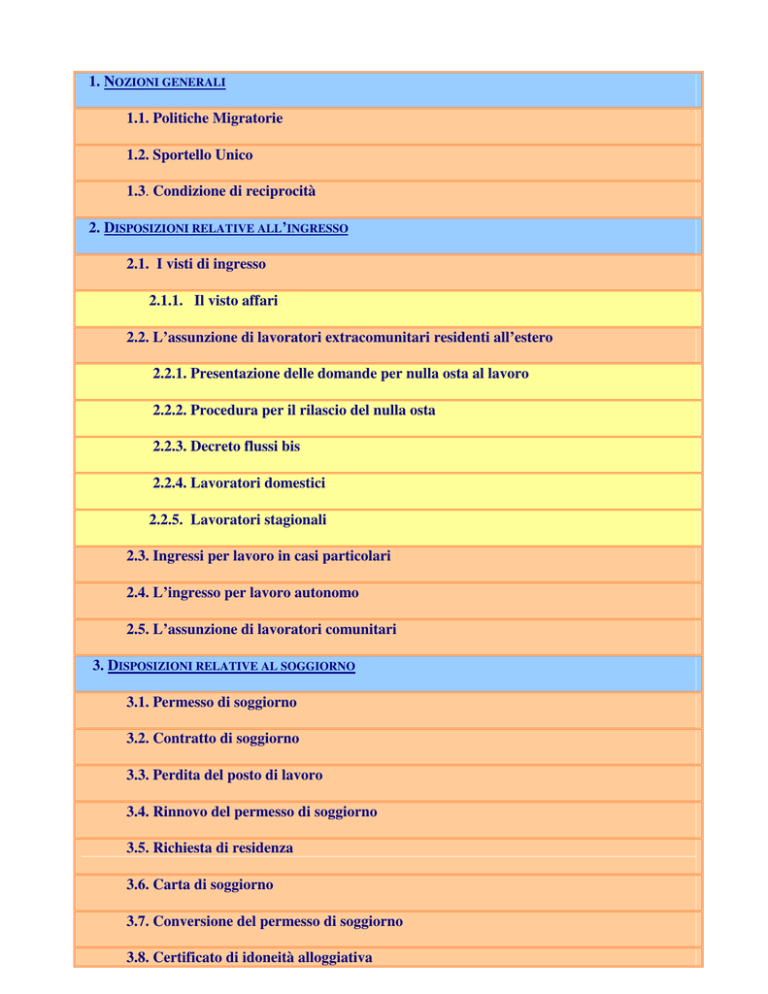 1. NOZIONI GENERALI

1.1. Politiche Migratorie

1.2. Sportello Unico

1.3. Condizione di reciprocità

2. DISPOSIZIONI RELATIVE ALL'INGRESSO

2.1. I visti di ingresso

2.1.1. Il visto affari

2.2. L'assunzione di lavoratori extracomunitari residenti all'estero

2.2.1. Presentazione delle domande per nulla osta al lavoro

2.2.2. Procedura per il rilascio del nulla osta

2.2.3. Decreto flussi bis

2.2.4. Lavoratori domestici

2.2.5. Lavoratori stagionali

2.3. Ingressi per lavoro in casi particolari

2.4. L'ingresso per lavoro autonomo

2.5. L'assunzione di lavoratori comunitari

3. DISPOSIZIONI RELATIVE AL SOGGIORNO

3.1. Permesso di soggiorno

3.2. Contratto di soggiorno

3.3. Perdita del posto di lavoro

3.4. Rinnovo del permesso di soggiorno

3.5. Richiesta di residenza

3.6. Carta di soggiorno

3.7. Conversione del permesso di soggiorno

3.8. Certificato di idoneità alloggiativa